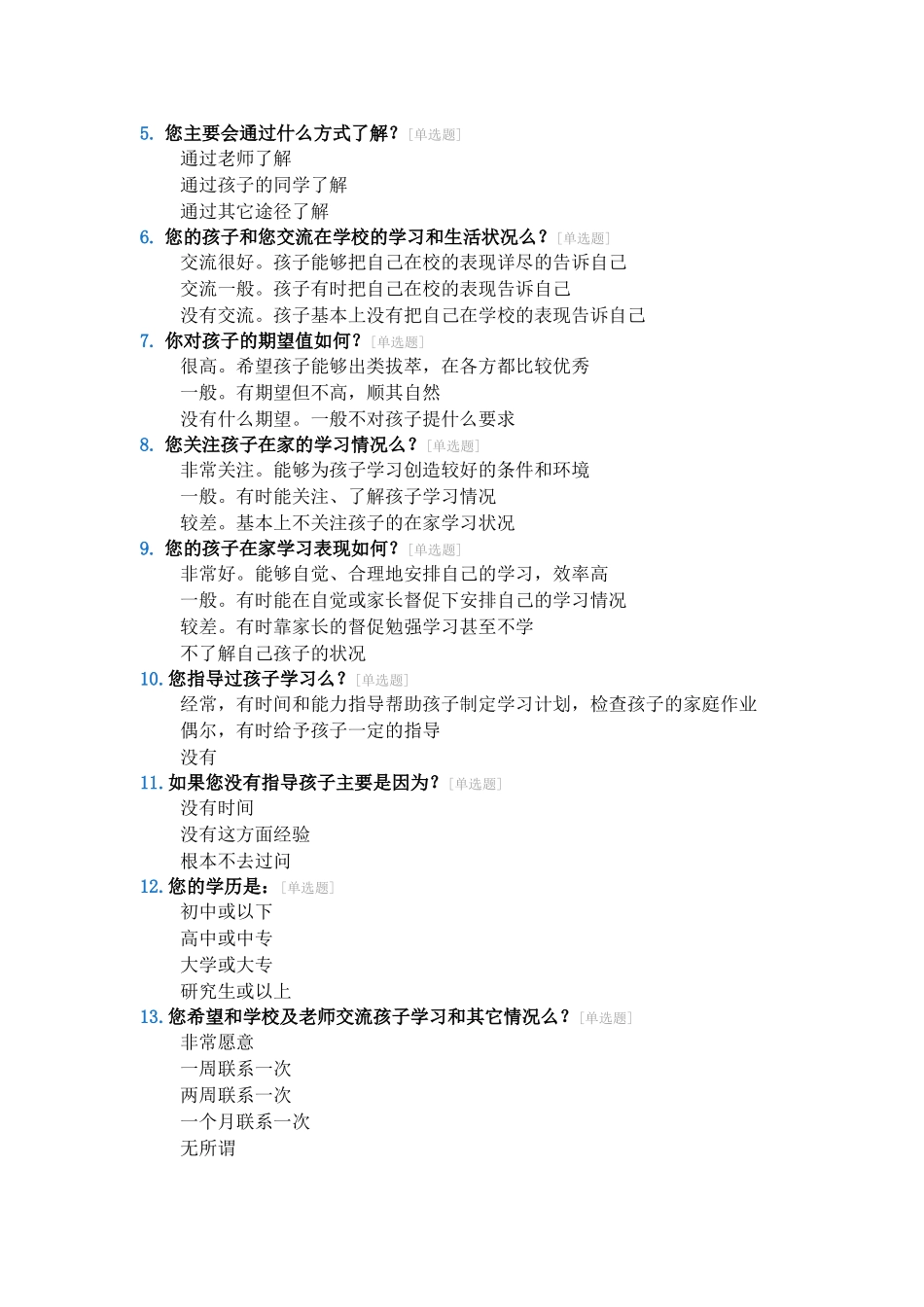 5. 您主要会通过什么方式了解？[单选题]
通过老师了解
通过孩子的同学了解
通过其它途径了解

6. 您的孩子和您交流在学校的学习和生活状况么？[单选题]
交流很好。孩子能够把自己在校的表现详尽的告诉自己
交流一般。孩子有时把自己在校的表现告诉自己
没有交流。孩子基本上没有把自己在学校的表现告诉自己

7. 你对孩子的期望值如何？[单选题]
很高。希望孩子能够出类拔萃，在各方都比较优秀
一般。有期望但不高，顺其自然
没有什么期望。一般不对孩子提什么要求

8. 您关注孩子在家的学习情况么？[单选题]
非常关注。能够为孩子学习创造较好的条件和环境
一般。有时能关注、了解孩子学习情况
较差。基本上不关注孩子的在家学习状况

9. 您的孩子在家学习表现如何？[单选题]
非常好。能够自觉、合理地安排自己的学习，效率高
一般。有时能在自觉或家长督促下安排自己的学习情况
较差。有时靠家长的督促勉强学习甚至不学
不了解自己孩子的状况

10. 您指导过孩子学习么？[单选题]
经常，有时间和能力指导帮助孩子制定学习计划，检查孩子的家庭作业
偶尔，有时给予孩子一定的指导
没有

11. 如果您没有指导孩子主要是因为？[单选题]
没有时间
没有这方面经验
根本不去过问

12. 您的学历是：[单选题]
初中或以下
高中或中专
大学或大专
研究生或以上

13. 您希望和学校及老师交流孩子学习和其它情况么？[单选题]
非常愿意
一周联系一次
两周联系一次
一个月联系一次
无所谓